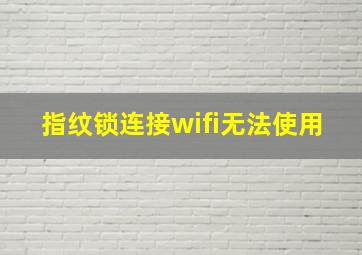 指纹锁连接wifi无法使用